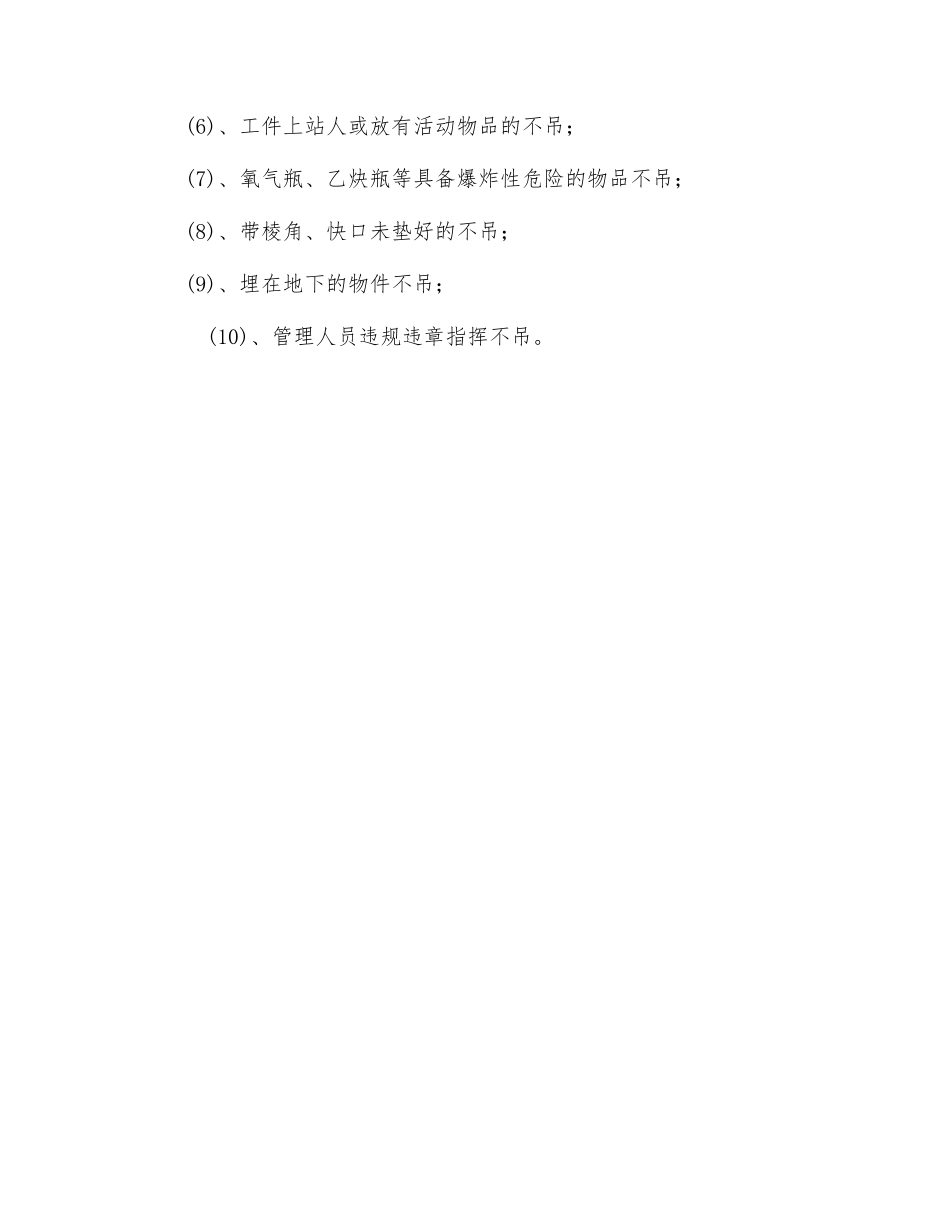 (6)、工件上站人或放有活动物品的不吊；

(7)、氧气瓶、乙炔瓶等具备爆炸性危险的物品不吊；

(8)、带棱角、快口未垫好的不吊；

(9)、埋在地下的物件不吊；

(10)、管理人员违规违章指挥不吊。